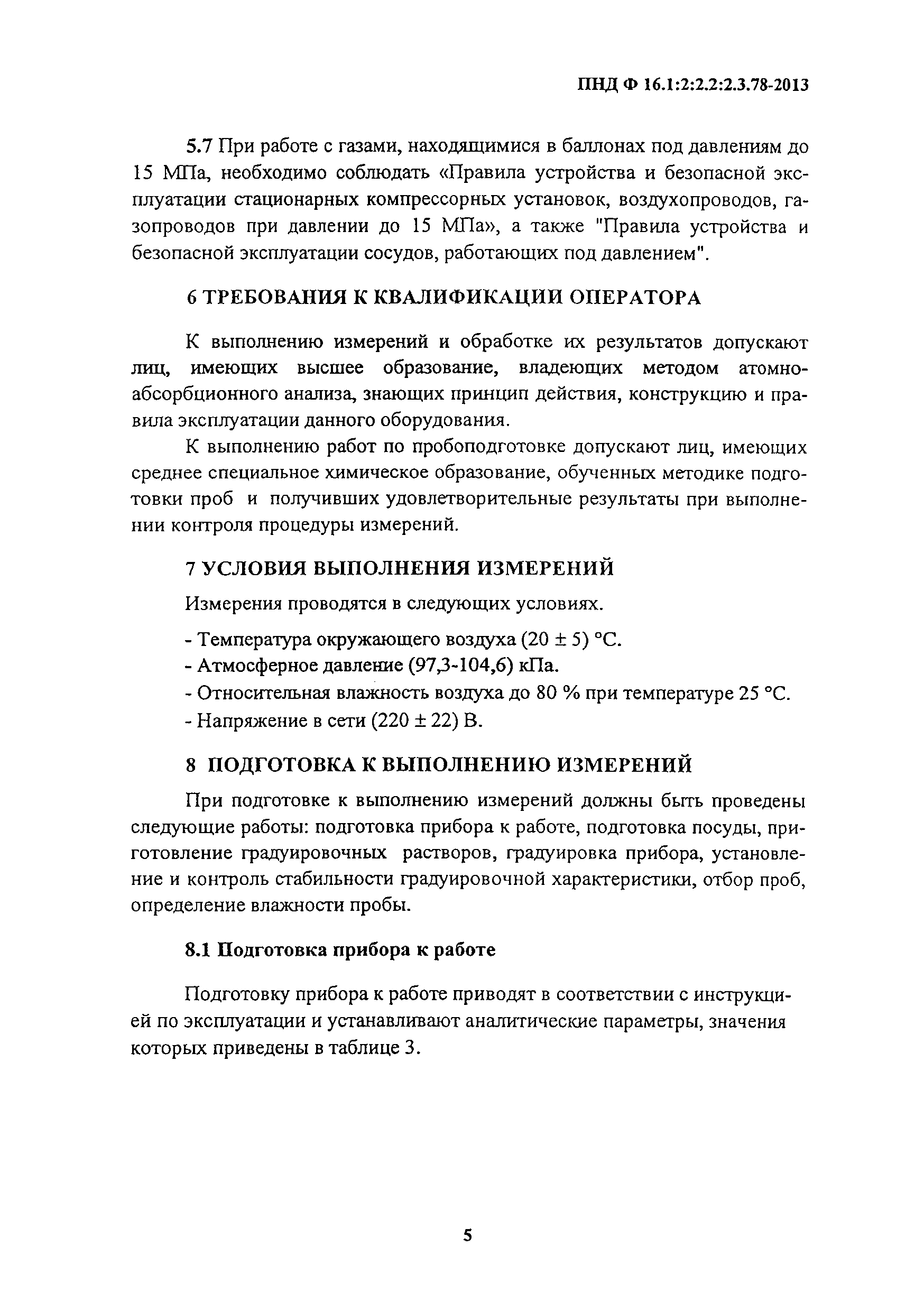 ПНД Ф 16.1:2:2.2:2.3.78-2013

5.7 При работе с газами, находящимися в баллонах под давлениям до 15 МПа, необходимо соблюдать «Правила устройства и безопасной эксплуатации стационарных компрессорных установок, воздухопроводов, газопроводов при давлении до 15 МПа», а также "Правила устройства и безопасной эксплуатации сосудов, работающих под давлением".

6 ТРЕБОВАНИЯ К КВАЛИФИКАЦИИ ОПЕРАТОРА

К выполнению измерений и обработке их результатов допускают лиц, имеющих высшее образование, владеющих методом атомно-абсорбционного анализа, знающих принцип действия, конструкцию и правила эксплуатации данного оборудования.

К выполнению работ по пробоподготовке допускают лиц, имеющих среднее специальное химическое образование, обученных методике подготовки проб и получивших удовлетворительные результаты при выполнении контроля процедуры измерений.

7 УСЛОВИЯ ВЫПОЛНЕНИЯ ИЗМЕРЕНИЙ

Измерения проводятся в следующих условиях.

- Температура окружающего воздуха (20 ± 5) °С.
- Атмосферное давление (97,3-104,6) кПа.
- Относительная влажность воздуха до 80 % при температуре 25 °С.
- Напряжение в сети (220 ± 22) В.

8 ПОДГОТОВКА К ВЫПОЛНЕНИЮ ИЗМЕРЕНИЙ

При подготовке к выполнению измерений должны быть проведены следующие работы: подготовка прибора к работе, подготовка посуды, приготовление градуировочных растворов, градуировка прибора, установление и контроль стабильности градуировочной характеристики, отбор проб, определение влажности пробы.

8.1 Подготовка прибора к работе

Подготовку прибора к работе приводят в соответствии с инструкцией по эксплуатации и устанавливают аналитические параметры, значения которых приведены в таблице 3.

5